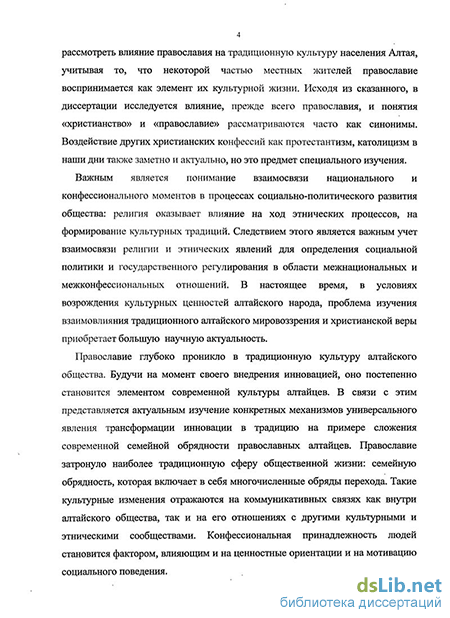 4

рассмотреть влияние православия на традиционную культуру населения Алтая, учитывая то, что некоторой частью местных жителей православие воспринимается как элемент их культурной жизни. Исходя из сказанного, в диссертации исследуется влияние, прежде всего православия, и понятия «христианство» и «православие» рассматриваются часто как синонимы. Воздействие других христианских конфессий как протестантизм, католицизм в наши дни также заметно и актуально, но это предмет специального изучения.

Важным является понимание взаимосвязи национального и конфессионального моментов в процессах социально-политического развития общества: религия оказывает влияние на ход этнических процессов, на формирование культурных традиций. Следствием этого является важным учет взаимосвязи религии и этнических явлений для определения социальной политики и государственного регулирования в области межнациональных и межконфессиональных отношений. В настоящее время, в условиях возрождения культурных ценностей алтайского народа, проблема изучения взаимовлияния традиционного алтайского мировоззрения и христианской веры приобретает большую научную актуальность.

Православие глубоко проникло в традиционную культуру алтайского общества. Будучи на момент своего внедрения инновацией, оно постепенно становится элементом современной культуры алтайцев. В связи с этим представляется актуальным изучение конкретных механизмов универсального явления трансформации инновации в традицию на примере сложения современной семейной обрядности православных алтайцев. Православие затронуло наиболее традиционную сферу общественной жизни: семейную обрядность, которая включает в себя многочисленные обряды перехода. Такие культурные изменения отражаются на коммуникативных связях как внутри алтайского общества, так и на его отношениях с другими культурными и этническими сообществами. Конфессиональная принадлежность людей становится фактором, влияющим и на ценностные ориентации и на мотивацию социального поведения.

dsLib.net
библиотека диссертаций